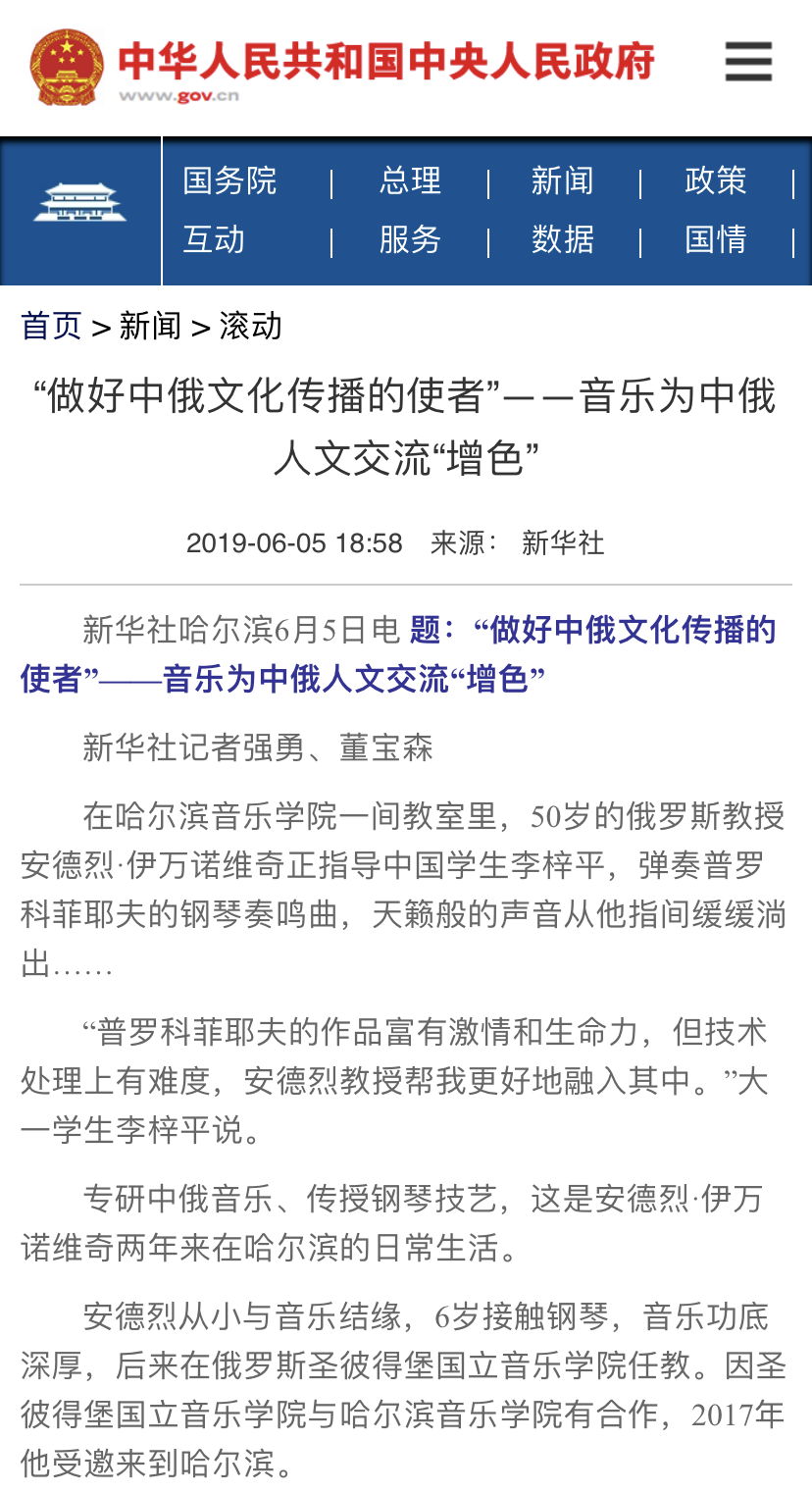 中华人民共和国中央人民政府
www.gov.cn

国务院 | 总理 | 新闻 | 政策 |
互动 | 服务 | 数据 | 国情 |

首页 > 新闻 > 滚动

“做好中俄文化传播的使者”——音乐为中俄人文交流“增色”

2019-06-05 18:58 来源： 新华社

新华社哈尔滨6月5日电 题：“做好中俄文化传播的使者”——音乐为中俄人文交流“增色”

新华社记者强勇、董宝森

在哈尔滨音乐学院一间教室里，50岁的俄罗斯教授安德烈·伊万诺维奇正指导中国学生李梓平，弹奏普罗科菲耶夫的钢琴奏鸣曲，天籁般的声音从他指间缓缓淌出……

“普罗科菲耶夫的作品富有激情和生命力，但技术处理上有难度，安德烈教授帮我更好地融入其中。”大一学生李梓平说。

专研中俄音乐、传授钢琴技艺，这是安德烈·伊万诺维奇两年来在哈尔滨的日常生活。

安德烈从小与音乐结缘，6岁接触钢琴，音乐功底深厚，后来在俄罗斯圣彼得堡国立音乐学院任教。因圣彼得堡国立音乐学院与哈尔滨音乐学院有合作，2017年他受邀来到哈尔滨。